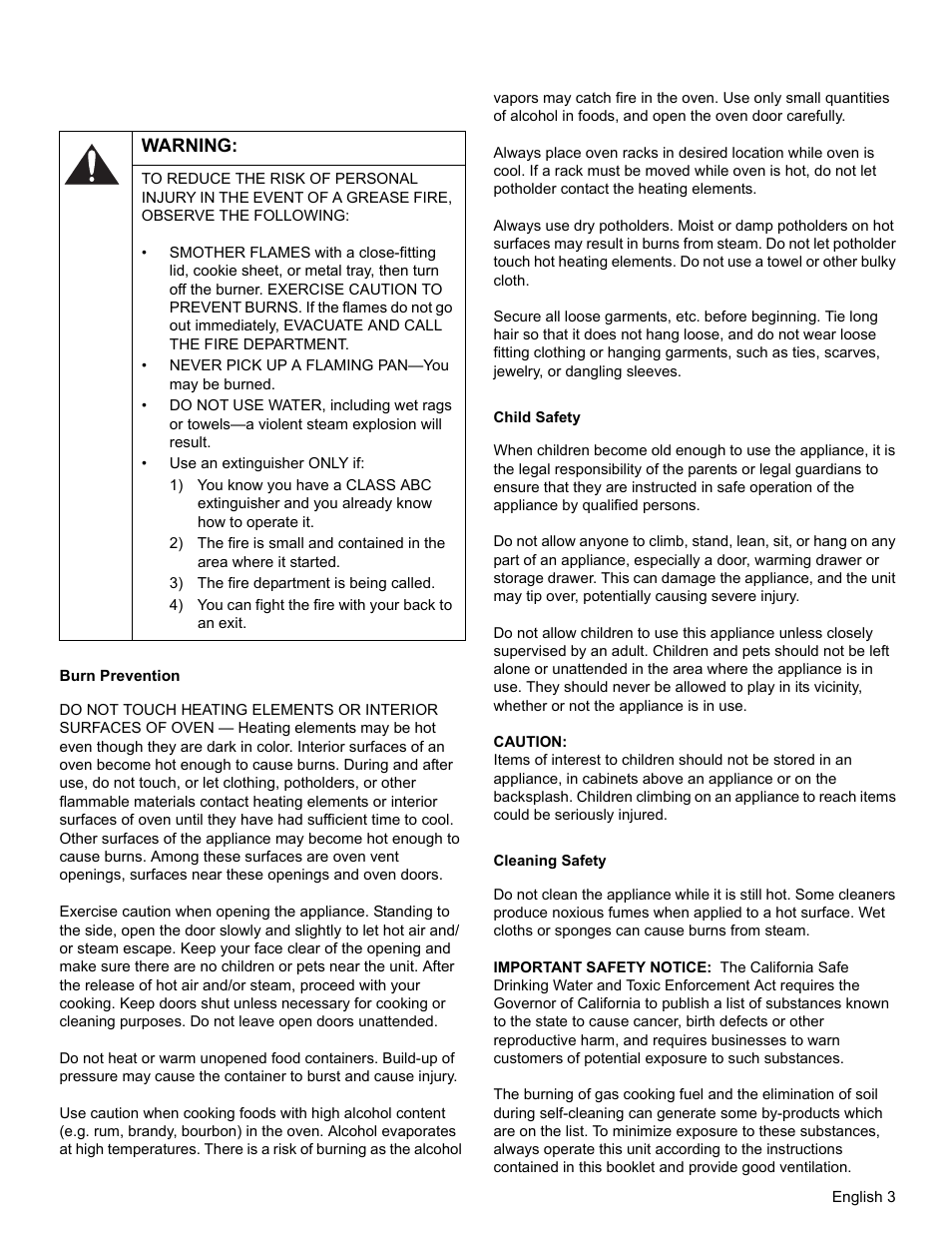 WARNING:

TO REDUCE THE RISK OF PERSONAL INJURY IN THE EVENT OF A GREASE FIRE, OBSERVE THE FOLLOWING:

• SMOTHER FLAMES with a close-fitting lid, cookie sheet, or metal tray, then turn off the burner. EXERCISE CAUTION TO PREVENT BURNS. If the flames do not go out immediately, EVACUATE AND CALL THE FIRE DEPARTMENT.
• NEVER PICK UP A FLAMING PAN—You may be burned.
• DO NOT USE WATER, including wet rags or towels—a violent steam explosion will result.
• Use an extinguisher ONLY if:
1) You know you have a CLASS ABC extinguisher and you already know how to operate it.
2) The fire is small and contained in the area where it started.
3) The fire department is being called.
4) You can fight the fire with your back to an exit.

Burn Prevention

DO NOT TOUCH HEATING ELEMENTS OR INTERIOR SURFACES OF OVEN — Heating elements may be hot even though they are dark in color. Interior surfaces of an oven become hot enough to cause burns. During and after use, do not touch, or let clothing, potholders, or other flammable materials contact heating elements or interior surfaces of oven until they have had sufficient time to cool. Other surfaces of the appliance may become hot enough to cause burns. Among these surfaces are oven vent openings, surfaces near these openings and oven doors.

Exercise caution when opening the appliance. Standing to the side, open the door slowly and slightly to let hot air and/or steam escape. Keep your face clear of the opening and make sure there are no children or pets near the unit. After the release of hot air and/or steam, proceed with your cooking. Keep doors shut unless necessary for cooking or cleaning purposes. Do not leave open doors unattended.

Do not heat or warm unopened food containers. Build-up of pressure may cause the container to burst and cause injury.

Use caution when cooking foods with high alcohol content (e.g. rum, brandy, bourbon) in the oven. Alcohol evaporates at high temperatures. There is a risk of burning as the alcohol vapors may catch fire in the oven. Use only small quantities of alcohol in foods, and open the oven door carefully.

Always place oven racks in desired location while oven is cool. If a rack must be moved while oven is hot, do not let potholder contact the heating elements.

Always use dry potholders. Moist or damp potholders on hot surfaces may result in burns from steam. Do not let potholder touch hot heating elements. Do not use a towel or other bulky cloth.

Secure all loose garments, etc. before beginning. Tie long hair so that it does not hang loose, and do not wear loose fitting clothing or hanging garments, such as ties, scarves, jewelry, or dangling sleeves.

Child Safety

When children become old enough to use the appliance, it is the legal responsibility of the parents or legal guardians to ensure that they are instructed in safe operation of the appliance by qualified persons.

Do not allow anyone to climb, stand, lean, sit, or hang on any part of an appliance, especially a door, warming drawer or storage drawer. This can damage the appliance, and the unit may tip over, potentially causing severe injury.

Do not allow children to use this appliance unless closely supervised by an adult. Children and pets should not be left alone or unattended in the area where the appliance is in use. They should never be allowed to play in its vicinity, whether or not the appliance is in use.

CAUTION:
Items of interest to children should not be stored in an appliance, in cabinets above an appliance or on the backsplash. Children climbing on an appliance to reach items could be seriously injured.

Cleaning Safety

Do not clean the appliance while it is still hot. Some cleaners produce noxious fumes when applied to a hot surface. Wet cloths or sponges can cause burns from steam.

IMPORTANT SAFETY NOTICE: The California Safe Drinking Water and Toxic Enforcement Act requires the Governor of California to publish a list of substances known to the state to cause cancer, birth defects or other reproductive harm, and requires businesses to warn customers of potential exposure to such substances.

The burning of gas cooking fuel and the elimination of soil during self-cleaning can generate some by-products which are on the list. To minimize exposure to these substances, always operate this unit according to the instructions contained in this booklet and provide good ventilation.

English 3